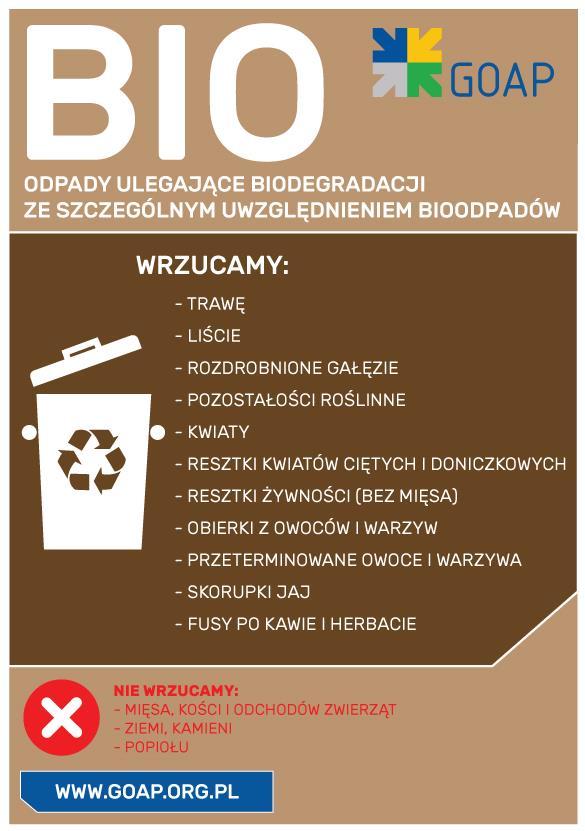 BIO

GOAP

ODPADY ULEGAJĄCE BIODEGRADACJI ZE SZCZEGÓLNYM UWZGLĘDNIENIEM BIOODPADÓW

WRZUCAMY:

- TRAWĘ
- LIŚCIE
- ROZDROBNIONE GAŁĘZIE
- POZOSTAŁOŚCI ROŚLINNE
- KWIATY
- RESZTKI KWIATÓW CIĘTYCH I DONICZKOWYCH
- RESZTKI ŻYWNOŚCI (BEZ MIĘSA)
- OBIERKI Z OWOCÓW I WARZYW
- PRZETERMINOWANE OWOCE I WARZYWA
- SKORUPKI JAJ
- FUSY PO KAWIE I HERBACIE

NIE WRZUCAMY:
- MIĘSA, KOŚCI I ODCHODÓW ZWIERZĄT
- ZIEMI, KAMIENI
- POPIOŁU

WWW.GOAP.ORG.PL